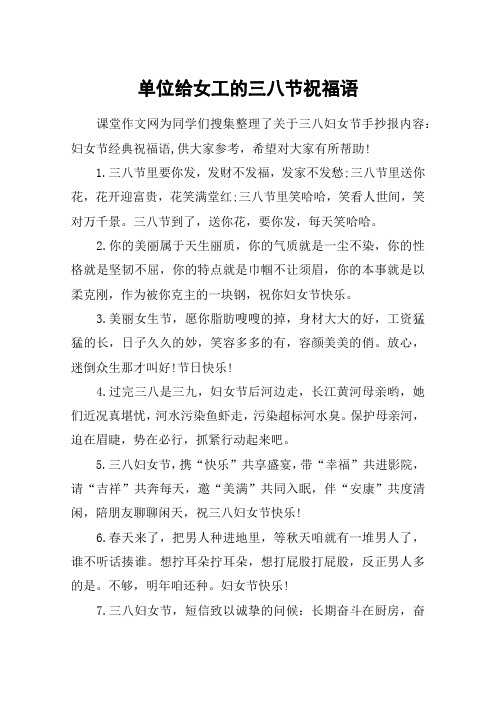 单位给女工的三八节祝福语

课堂作文网为同学们搜集整理了关于三八妇女节手抄报内容：妇女节经典祝福语，供大家参考，希望对大家有所帮助！

1.三八节里要你发，发财不发福，发家不发愁；三八节里送你花，花开迎富贵，花笑满堂红；三八节里笑哈哈，笑看人世间，笑对万千景。三八节到了，送你花，要你发，每天笑哈哈。

2.你的美丽属于天生丽质，你的气质就是一尘不染，你的性格就是坚韧不屈，你的特点就是巾帼不让须眉，你的本事就是以柔克刚，作为被你克主的一块钢，祝你妇女节快乐。

3.美丽女生节，愿你脂肪嗖嗖的掉，身材大大的好，工资猛猛的长，日子久久的妙，笑容多多的有，容颜美美的俏。放心，迷倒众生那才叫好！节日快乐！

4.过完三八是三九，妇女节后河边走，长江黄河母亲哟，她们近况真堪忧，河水污染鱼虾走，污染超标河水臭。保护母亲河，迫在眉睫，势在必行，抓紧行动起来吧。

5.三八妇女节，携“快乐”共享盛宴，带“幸福”共进影院，请“吉祥”共奔每天，邀“美满”共同入眠，伴“安康”共度清闲，陪朋友聊聊闲天，祝三八妇女节快乐！

6.春天来了，把男人种进地里，等秋天咱就有一堆男人了，谁不听话揍谁。想拧耳朵拧耳朵，想打屁股打屁股，反正男人多的是。不够，明年咱还种。妇女节快乐！

7.三八妇女节，短信致以诚挚的问候：长期奋斗在厨房，奋